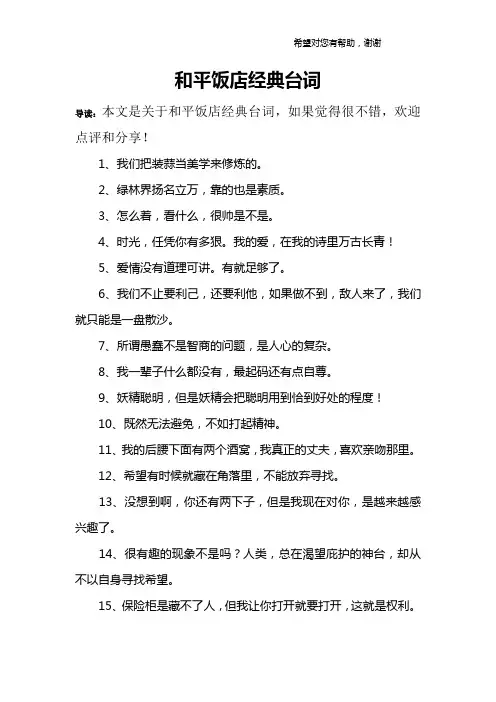 希望对您有帮助，谢谢

和平饭店经典台词

导读：本文是关于和平饭店经典台词，如果觉得很不错，欢迎点评和分享！

1、我们把装蒜当美学来修炼的。

2、绿林界扬名立万，靠的也是素质。

3、怎么着，看什么，很帅是不是。

4、时光，任凭你有多狠。我的爱，在我的诗里万古长青！

5、爱情没有道理可讲。有就足够了。

6、我们不止要利己，还要利他，如果做不到，敌人来了，我们就只能是一盘散沙。

7、所谓愚蠢不是智商的问题，是人心的复杂。

8、我一辈子什么都没有，最起码还有点自尊。

9、妖精聪明，但是妖精会把聪明用到恰到好处的程度！

10、既然无法避免，不如打起精神。

11、我的后腰下面有两个酒窝，我真正的丈夫，喜欢亲吻那里。

12、希望有时候就藏在角落里，不能放弃寻找。

13、没想到啊，你还有两下子，但是我现在对你，是越来越感兴趣了。

14、很有趣的现象不是吗？人类，总在渴望庇护的神台，却从不以自身寻找希望。

15、保险柜是藏不了人，但我让你打开就要打开，这就是权利。